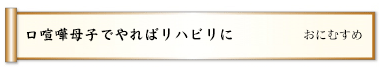 口喧嘩母子でやればリハビリに

おにむすめ